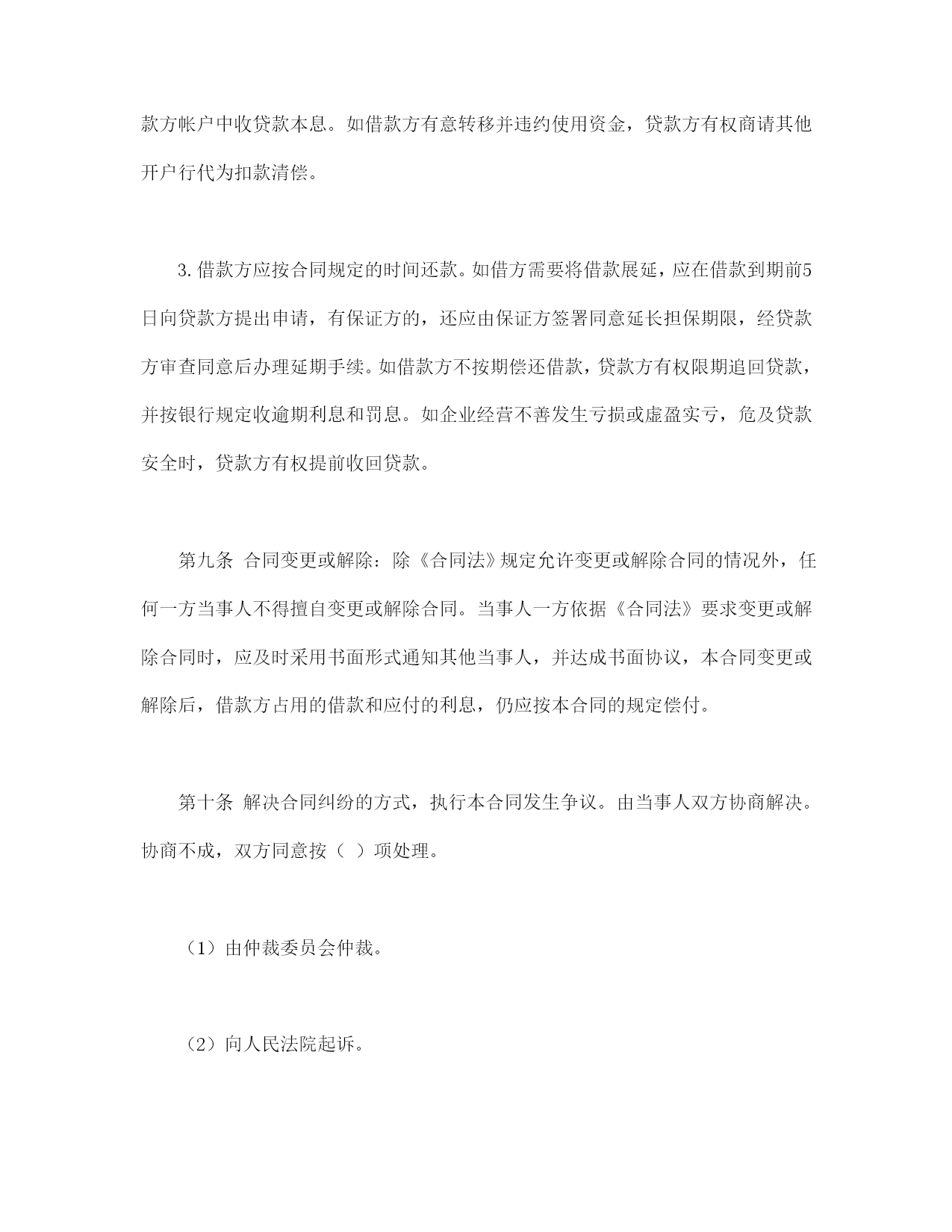 款方帐户中收贷款本息。如借款方有意转移并违约使用资金，贷款方有权商请其他开户行代为扣款清偿。

3.借款方应按合同规定的时间还款。如借方需要将借款展延，应在借款到期前5日向贷款方提出申请，有保证方的，还应由保证方签署同意延长担保期限，经贷款方审查同意后办理延期手续。如借款方不按期偿还借款，贷款方有权限期追回贷款，并按银行规定收逾期利息和罚息。如企业经营不善发生亏损或虚盈实亏，危及贷款安全时，贷款方有权提前收回贷款。

第九条 合同变更或解除：除《合同法》规定允许变更或解除合同的情况外，任何一方当事人不得擅自变更或解除合同。当事人一方依据《合同法》要求变更或解除合同时，应及时采用书面形式通知其他当事人，并达成书面协议，本合同变更或解除后，借款方占用的借款和应付的利息，仍应按本合同的规定偿付。

第十条 解决合同纠纷的方式，执行本合同发生争议。由当事人双方协商解决。协商不成，双方同意按（ ）项处理。

（1）由仲裁委员会仲裁。

（2）向人民法院起诉。